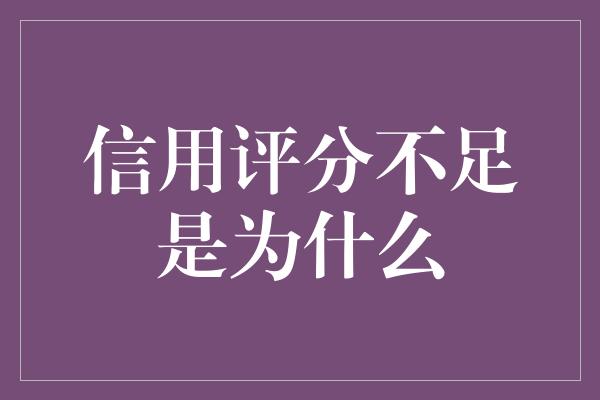 信用评分不足是为什么